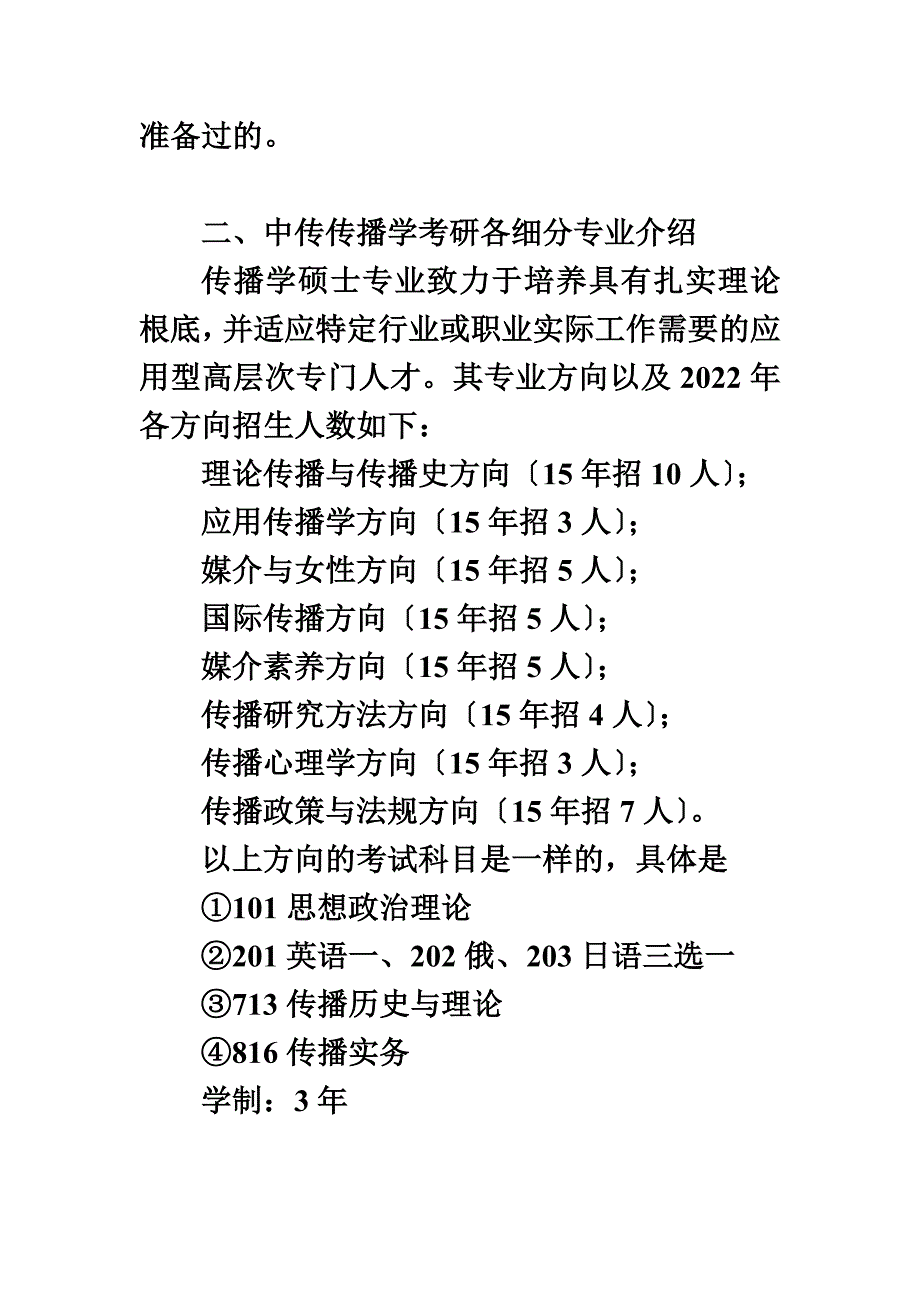 准备过的。

二、中传传播学考研各细分专业介绍

传播学硕士专业致力于培养具有扎实理论根底，并适应特定行业或职业实际工作需要的应用型高层次专门人才。其专业方向以及 2022 年各方向招生人数如下：

理论传播与传播史方向〔15 年招 10 人〕；

应用传播学方向〔15 年招 3 人〕；

媒介与女性方向〔15 年招 5 人〕；

国际传播方向〔15 年招 5 人〕；

媒介素养方向〔15 年招 5 人〕；

传播研究方法方向〔15 年招 4 人〕；

传播心理学方向〔15 年招 3 人〕；

传播政策与法规方向〔15 年招 7 人〕。

以上方向的考试科目是一样的，具体是

①101 思想政治理论

②201 英语一、202 俄、203 日语三选一

③713 传播历史与理论

④816 传播实务

学制：3 年